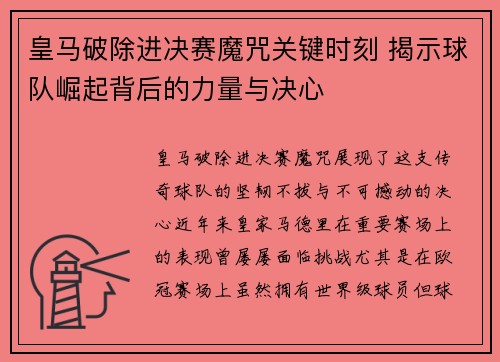 皇马破除进决赛魔咒关键时刻 揭示球队崛起背后的力量与决心

皇马破除进决赛魔咒展现了这支传奇球队的坚韧不拔与不可撼动的决心近年来皇家马德里在重要赛场上的表现曾屡屡面临挑战尤其是在欧冠赛场上虽然拥有世界级球员但球